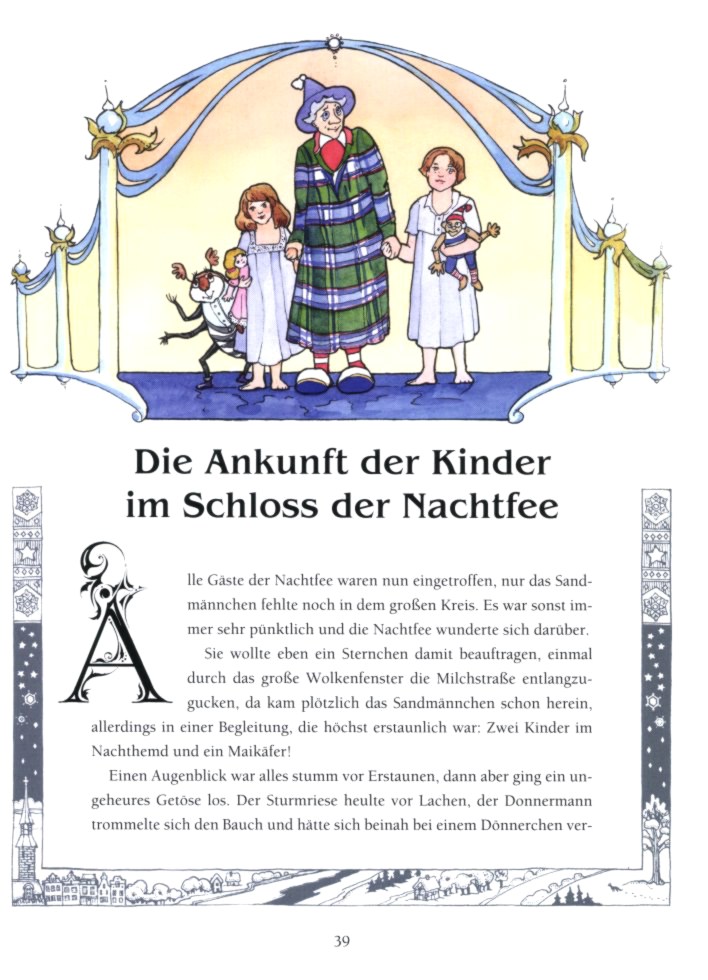 Die Ankunft der Kinder im Schloss der Nachtfee

Alle Gäste der Nachtfee waren nun eingetroffen, nur das Sandmännchen fehlte noch in dem großen Kreis. Es war sonst immer sehr pünktlich und die Nachtfee wunderte sich darüber.

Sie wollte eben ein Sternchen damit beauftragen, einmal durch das große Wolkenfenster die Milchstraße entlangzugucken, da kam plötzlich das Sandmännchen schon herein, allerdings in einer Begleitung, die höchst erstaunlich war: Zwei Kinder im Nachthemd und ein Maikäfer!

Einen Augenblick war alles stumm vor Erstaunen, dann aber ging ein ungeheures Getöse los. Der Sturmriese heulte vor Lachen, der Donnermann trommelte sich den Bauch und hätte sich beinah bei einem Dönnerchen ver-

39